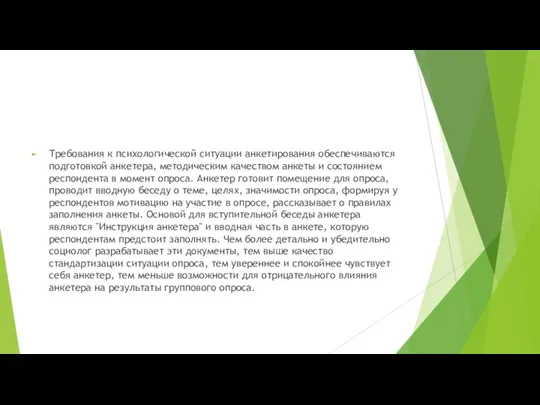 Требования к психологической ситуации анкетирования обеспечиваются подготовкой анкетера, методическим качеством анкеты и состоянием респондента в момент опроса. Анкетер готовит помещение для опроса, проводит вводную беседу о теме, целях, значимости опроса, формируя у респондентов мотивацию на участие в опросе, рассказывает о правилах заполнения анкеты. Основой для вступительной беседы анкетера являются "Инструкция анкетера" и вводная часть в анкете, которую респондентам предстоит заполнять. Чем более детально и убедительно социолог разрабатывает эти документы, тем выше качество стандартизации ситуации опроса, тем увереннее и спокойнее чувствует себя анкетер, тем меньше возможности для отрицательного влияния анкетера на результаты группового опроса.